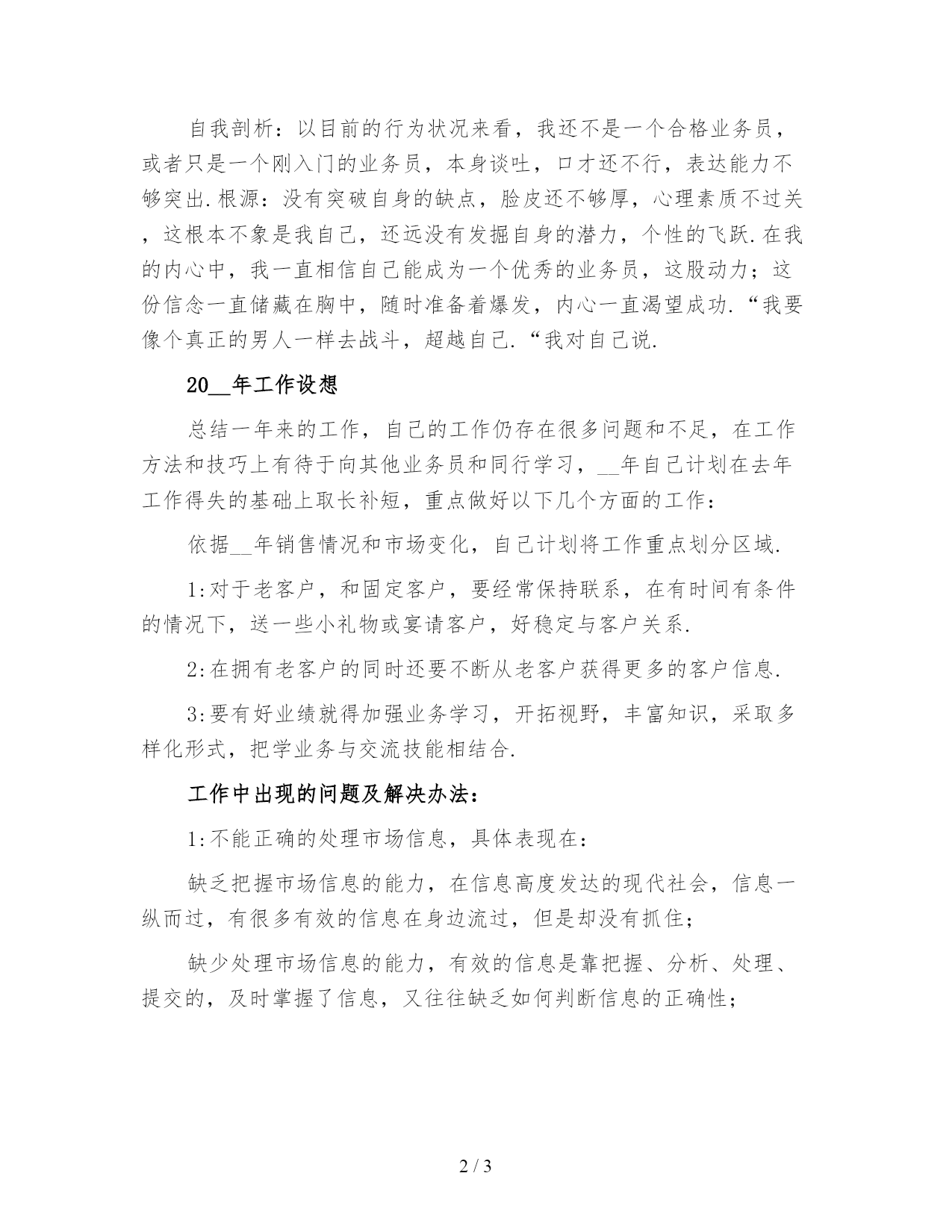 自我剖析：以目前的行为状况来看，我还不是一个合格业务员，或者只是一个刚入门的业务员，本身谈吐，口才还不行，表达能力不够突出.根源：没有突破自身的缺点，脸皮还不够厚，心理素质不过关，这根本不象是我自己，还远没有发掘自身的潜力，个性的飞跃.在我的内心中，我一直相信自己能成为一个优秀的业务员，这股动力；这份信念一直储藏在胸中，随时准备着爆发，内心一直渴望成功.“我要像个真正的男人一样去战斗，超越自己.“我对自己说.

20__年工作设想

总结一年来的工作，自己的工作仍存在很多问题和不足，在工作方法和技巧上有待于向其他业务员和同行学习，__年自己计划在去年工作得失的基础上取长补短，重点做好以下几个方面的工作：

依据__年销售情况和市场变化，自己计划将工作重点划分区域.

1:对于老客户，和固定客户，要经常保持联系，在有时间有条件的情况下，送一些小礼物或宴请客户，好稳定与客户关系.

2:在拥有老客户的同时还要不断从老客户获得更多的客户信息.

3:要有好业绩就得加强业务学习，开拓视野，丰富知识，采取多样化形式，把学业务与交流技能相结合.

工作中出现的问题及解决办法：

1:不能正确的处理市场信息，具体表现在：

缺乏把握市场信息的能力，在信息高度发达的现代社会，信息一纵而过，有很多有效的信息在身边流过，但是却没有抓住；

缺少处理市场信息的能力，有效的信息是靠把握、分析、处理、提交的，及时掌握了信息，又往往缺乏如何判断信息的正确性；

2 / 3